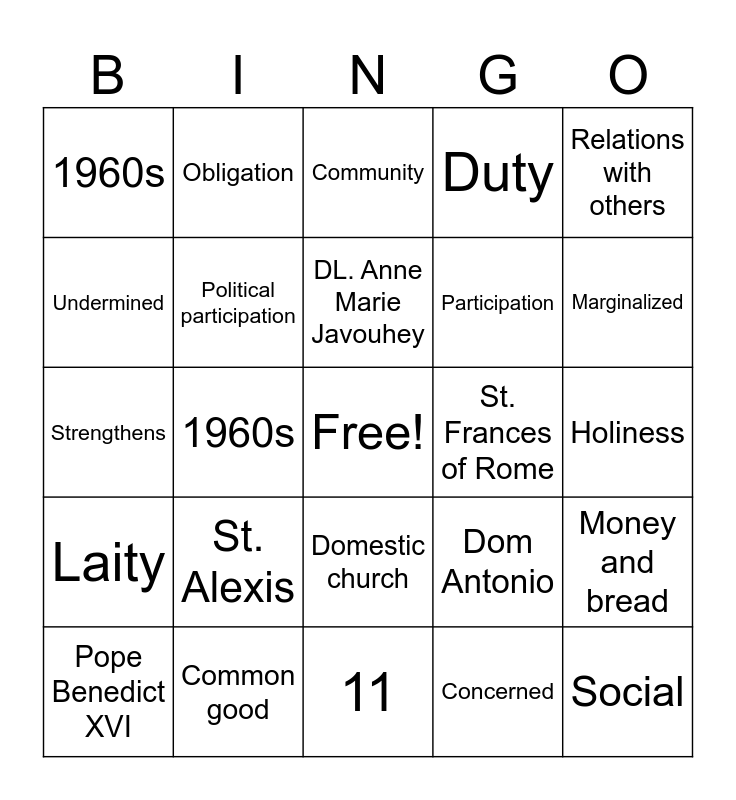 | B | I | N | G | O |
|---|---|---|---|---|
| 1960s | Obligation | Community | Duty | Relations with others |
| Undermined | Political participation | DL. Anne Marie Javouhey | Participation | Marginalized |
| Strengthens | 1960s | Free! | St. Frances of Rome | Holiness |
| Laity | St. Alexis | Domestic church | Dom Antonio | Money and bread |
| Pope Benedict XVI | Common good | 11 | Concerned | Social |